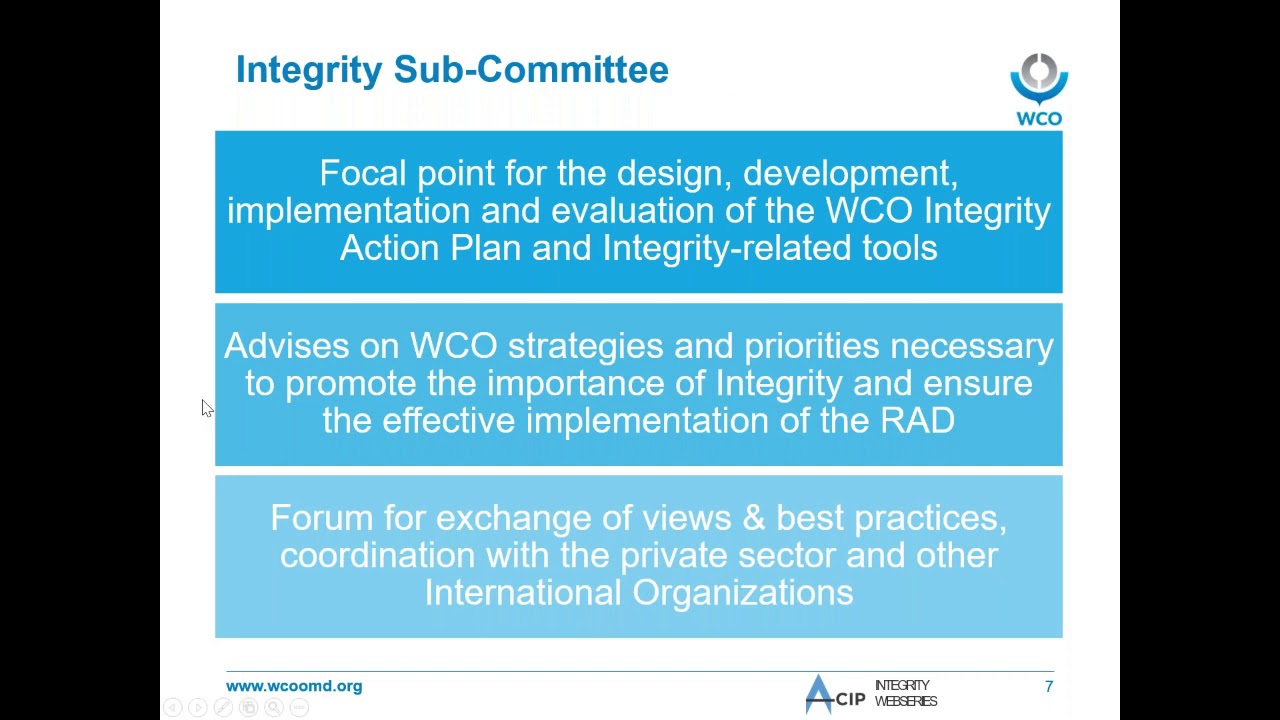 Integrity Sub-Committee

WCO

Focal point for the design, development, implementation and evaluation of the WCO Integrity Action Plan and Integrity-related tools

Advises on WCO strategies and priorities necessary to promote the importance of Integrity and ensure the effective implementation of the RAD

Forum for exchange of views & best practices, coordination with the private sector and other International Organizations

www.wcoomd.org

ACIP INTEGRITY WEBSERIES

7